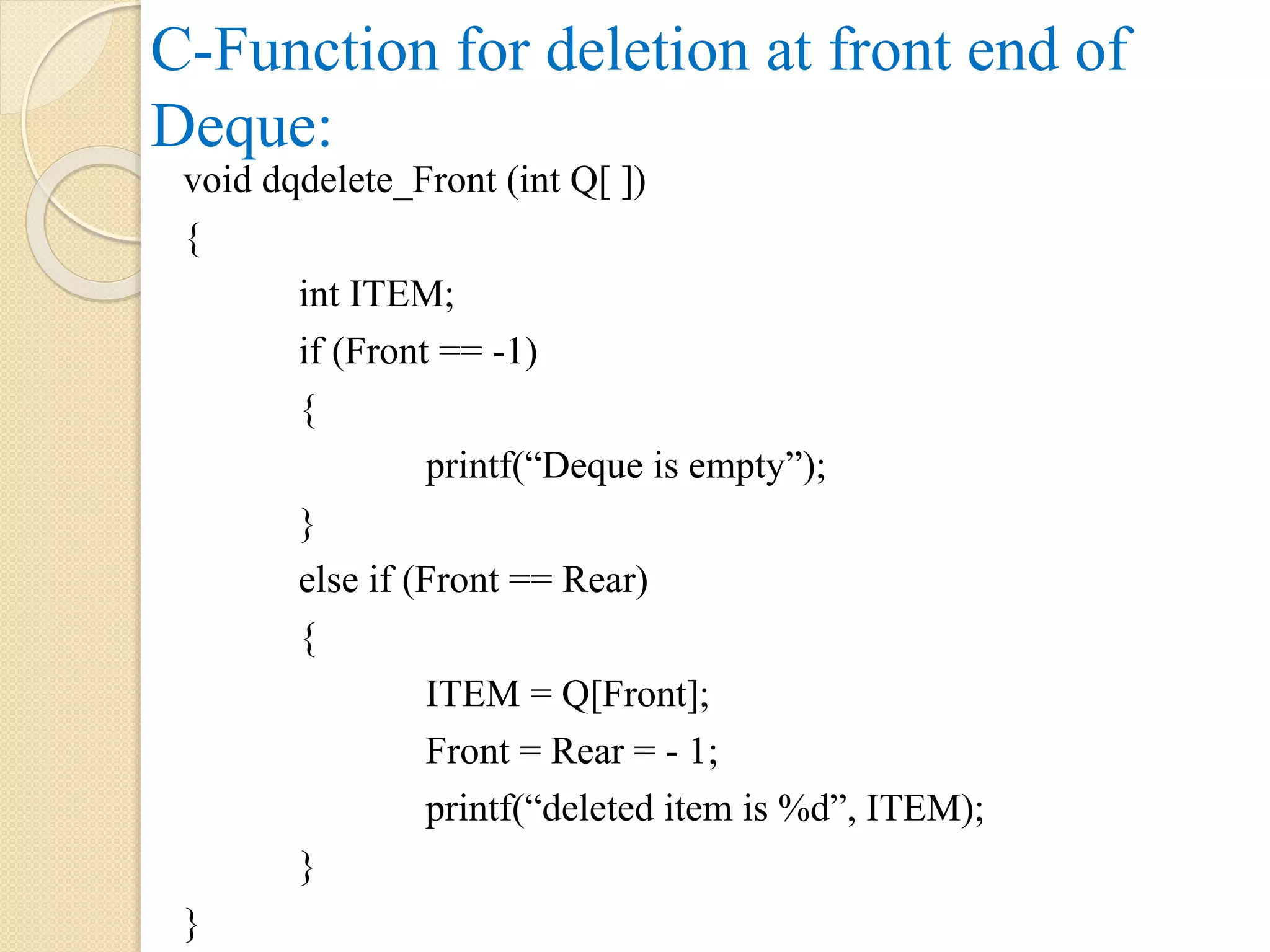 C-Function for deletion at front end of Deque:

void dqdelete_Front (int Q[ ])
{
int ITEM;
if (Front == -1)
{
printf("Deque is empty");
}
else if (Front == Rear)
{
ITEM = Q[Front];
Front = Rear = - 1;
printf("deleted item is %d", ITEM);
}
}